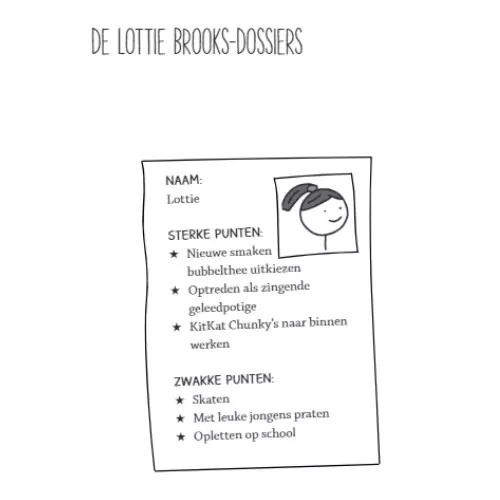 DE LOTTIE BROOKS-DOSSIERS

NAAM:
Lottie

STERKE PUNTEN:
★ Nieuwe smaken bubbelthee uitkiezen
★ Optreden als zingende geleedpotige
★ KitKat Chunky's naar binnen werken

ZWAKKE PUNTEN:
★ Skaten
★ Met leuke jongens praten
★ Opletten op school